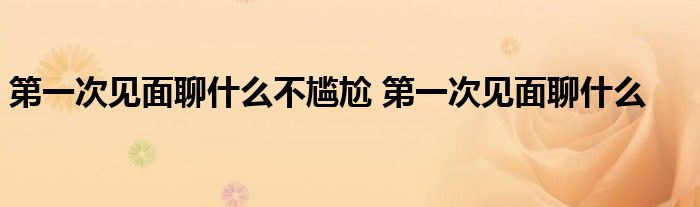 第一次见面聊什么不尴尬 第一次见面聊什么